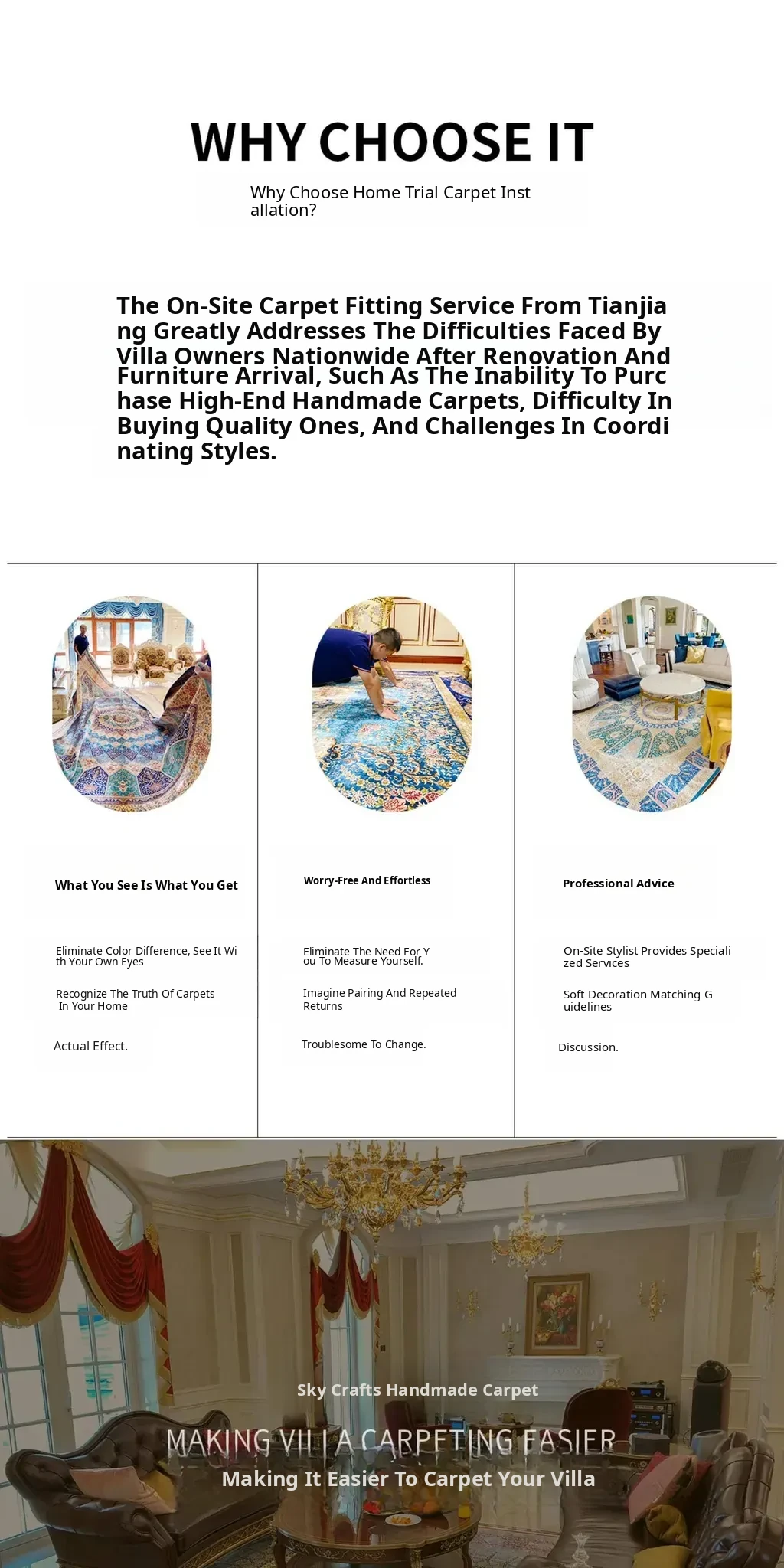 WHY CHOOSE IT

Why Choose Home Trial Carpet Installation?

The On-Site Carpet Fitting Service From Tianjiang Greatly Addresses The Difficulties Faced By Villa Owners Nationwide After Renovation And Furniture Arrival, Such As The Inability To Purchase High-End Handmade Carpets, Difficulty In Buying Quality Ones, And Challenges In Coordinating Styles.

What You See Is What You Get

Eliminate Color Difference, See It With Your Own Eyes

Recognize The Truth Of Carpets In Your Home

Actual Effect.

Worry-Free And Effortless

Eliminate The Need For You To Measure Yourself.

Imagine Pairing And Repeated Returns

Troublesome To Change.

Professional Advice

On-Site Stylist Provides Specialized Services

Soft Decoration Matching Guidelines

Discussion.

Sky Crafts Handmade Carpet

MAKING VILLA CARPETING EASIER

Making It Easier To Carpet Your Villa